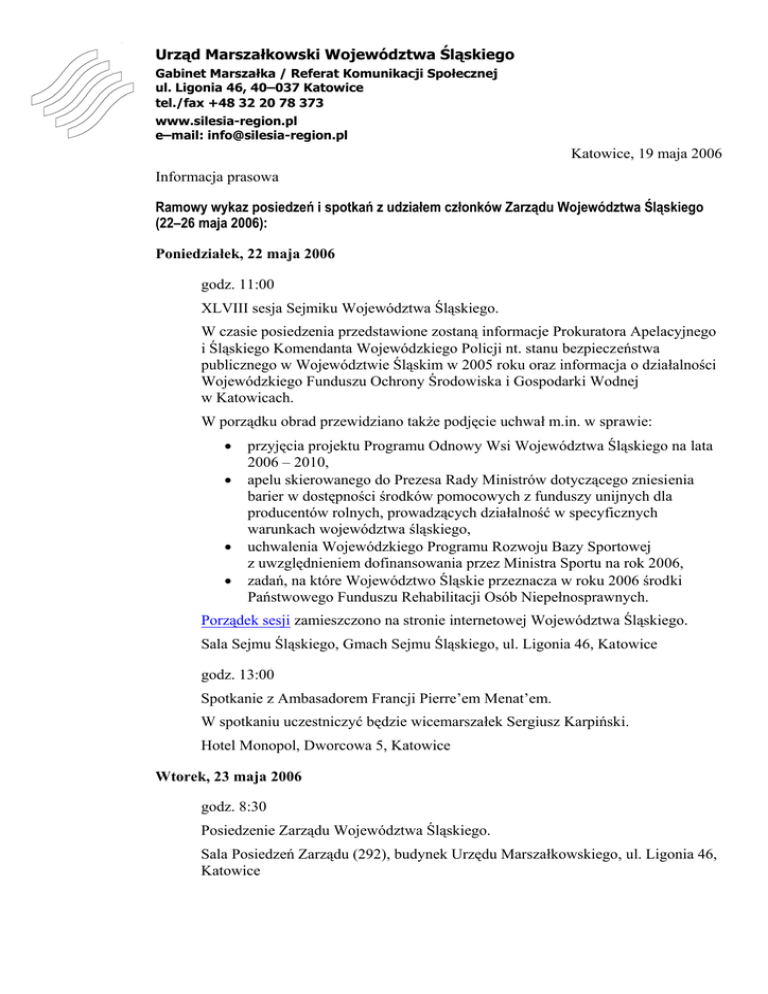 Urząd Marszałkowski Województwa Śląskiego
Gabinet Marszałka / Referat Komunikacji Społecznej
ul. Ligonia 46, 40–037 Katowice
tel./fax +48 32 20 78 373
www.silesia-region.pl
e–mail: info@silesia-region.pl

Katowice, 19 maja 2006

Informacja prasowa

Ramowy wykaz posiedzeń i spotkań z udziałem członków Zarządu Województwa Śląskiego (22–26 maja 2006):

Poniedziałek, 22 maja 2006

godz. 11:00

XLVIII sesja Sejmiku Województwa Śląskiego.

W czasie posiedzenia przedstawione zostaną informacje Prokuratora Apelacyjnego i Śląskiego Komendanta Wojewódzkiego Policji nt. stanu bezpieczeństwa publicznego w Województwie Śląskim w 2005 roku oraz informacja o działalności Wojewódzkiego Funduszu Ochrony Środowiska i Gospodarki Wodnej w Katowicach.

W porządku obrad przewidziano także podjęcie uchwał m.in. w sprawie:

• przyjęcia projektu Programu Odnowy Wsi Województwa Śląskiego na lata 2006 – 2010,
• apelu skierowanego do Prezesa Rady Ministrów dotyczącego zniesienia barier w dostępności środków pomocowych z funduszy unijnych dla producentów rolnych, prowadzących działalność w specyficznych warunkach województwa śląskiego,
• uchwalenia Wojewódzkiego Programu Rozwoju Bazy Sportowej z uwzględnieniem dofinansowania przez Ministra Sportu na rok 2006,
• zadań, na które Województwo Śląskie przeznacza w roku 2006 środki Państwowego Funduszu Rehabilitacji Osób Niepełnosprawnych.

Porządek sesji zamieszczono na stronie internetowej Województwa Śląskiego.

Sala Sejmu Śląskiego, Gmach Sejmu Śląskiego, ul. Ligonia 46, Katowice

godz. 13:00

Spotkanie z Ambasadorem Francji Pierre'em Menat'em.

W spotkaniu uczestniczyć będzie wicemarszałek Sergiusz Karpiński.

Hotel Monopol, Dworcowa 5, Katowice

Wtorek, 23 maja 2006

godz. 8:30

Posiedzenie Zarządu Województwa Śląskiego.

Sala Posiedzeń Zarządu (292), budynek Urzędu Marszałkowskiego, ul. Ligonia 46, Katowice